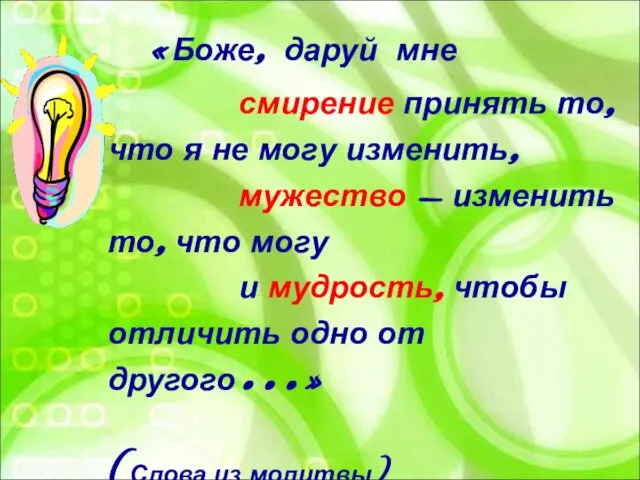 «Боже, даруй мне

смирение принять то, что я не могу изменить,

мужество — изменить то, что могу

и мудрость, чтобы отличить одно от другого...»

(Слова из молитвы)